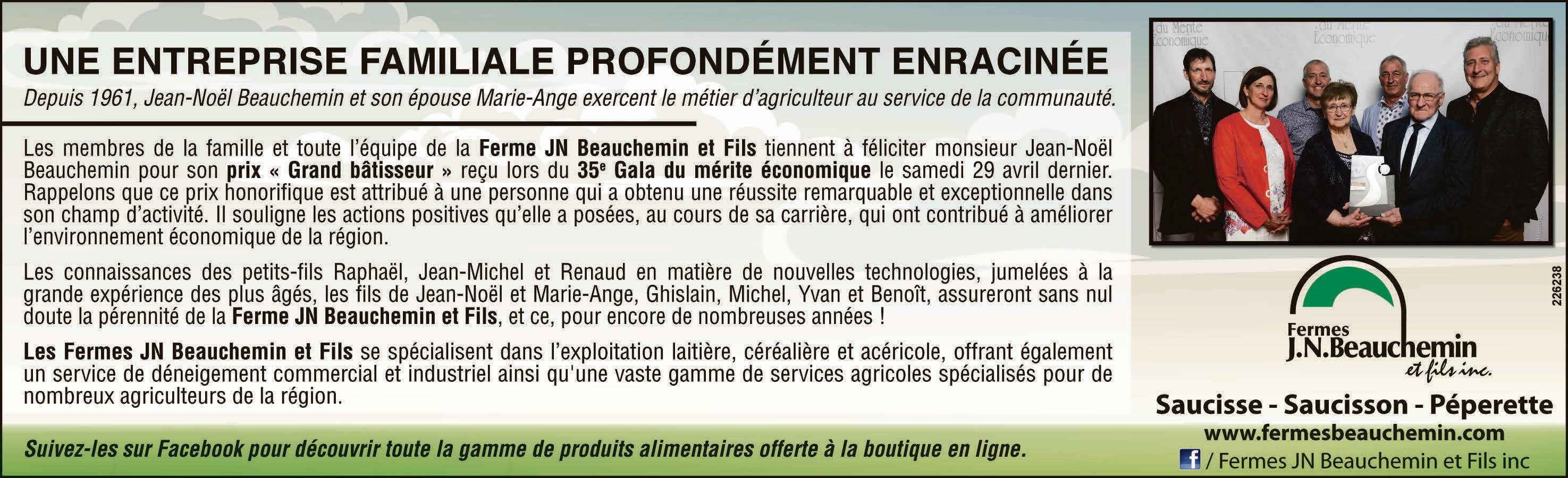 UNE ENTREPRISE FAMILIALE PROFONDÉMENT ENRACINÉE

Depuis 1961, Jean-Noël Beauchemin et son épouse Marie-Ange exercent le métier d'agriculteur au service de la communauté.

Les membres de la famille et toute l'équipe de la Ferme JN Beauchemin et Fils tiennent à féliciter monsieur Jean-Noël Beauchemin pour son prix « Grand bâtisseur » reçu lors du 35e Gala du mérite économique le samedi 29 avril dernier. Rappelons que ce prix honorifique est attribué à une personne qui a obtenu une réussite remarquable et exceptionnelle dans son champ d'activité. Il souligne les actions positives qu'elle a posées, au cours de sa carrière, qui ont contribué à améliorer l'environnement économique de la région.

Les connaissances des petits-fils Raphaël, Jean-Michel et Renaud en matière de nouvelles technologies, jumelées à la grande expérience des plus âgés, les fils de Jean-Noël et Marie-Ange, Ghislain, Michel, Yvan et Benoît, assureront sans nul doute la pérennité de la Ferme JN Beauchemin et Fils, et ce, pour encore de nombreuses années !

Les Fermes JN Beauchemin et Fils se spécialisent dans l'exploitation laitière, céréalière et acéricole, offrant également un service de déneigement commercial et industriel ainsi qu'une vaste gamme de services agricoles spécialisés pour de nombreux agriculteurs de la région.

Suivez-les sur Facebook pour découvrir toute la gamme de produits alimentaires offerte à la boutique en ligne.

du Mérite Économique
du Mérite Économique
du Mérite Économique

226238

Fermes
J.N.Beauchemin
et fils inc.

Saucisse - Saucisson - Péperette
www.fermesbeauchemin.com
f / Fermes JN Beauchemin et Fils inc